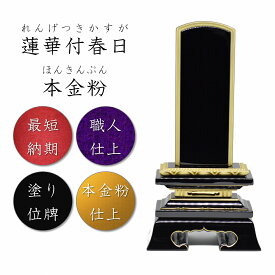 れんげつきかすが
蓮華付春日

ほんきんぷん
本金粉

最短
納期

職人
仕上

塗り
位牌

本金粉
仕上